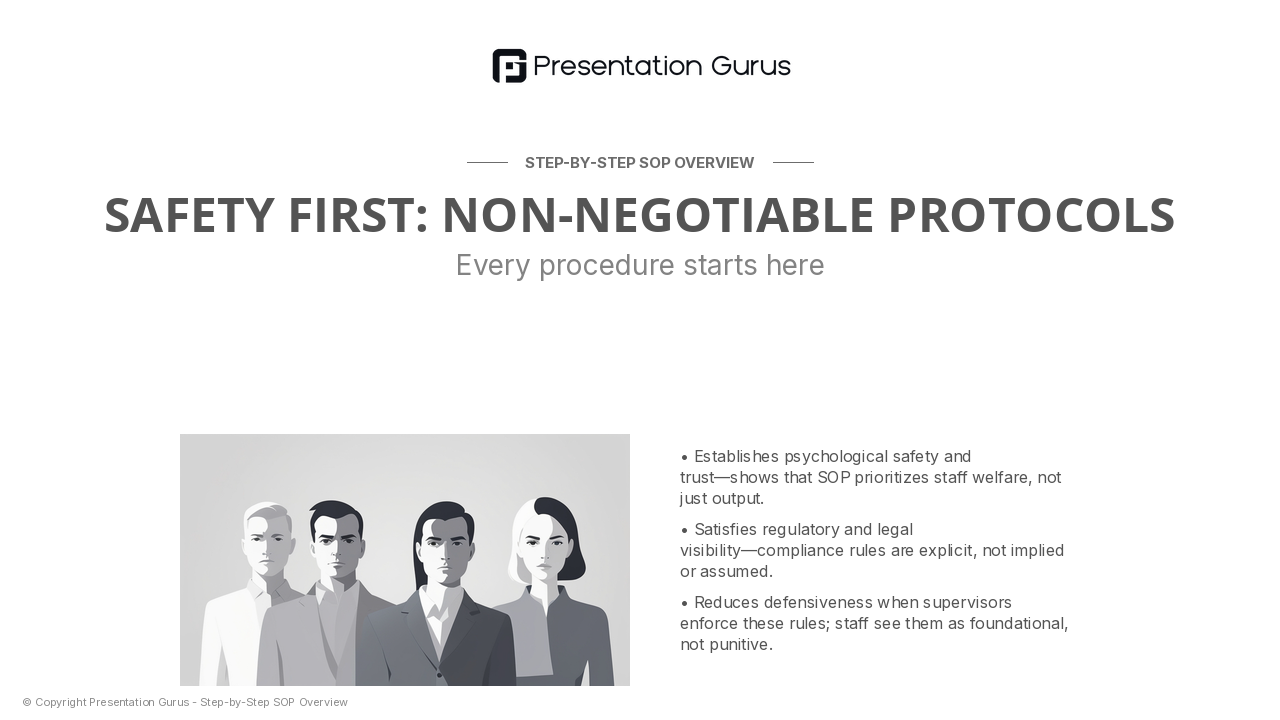 Presentation Gurus

STEP-BY-STEP SOP OVERVIEW

SAFETY FIRST: NON-NEGOTIABLE PROTOCOLS

Every procedure starts here

• Establishes psychological safety and trust—shows that SOP prioritizes staff welfare, not just output.

• Satisfies regulatory and legal visibility—compliance rules are explicit, not implied or assumed.

• Reduces defensiveness when supervisors enforce these rules; staff see them as foundational, not punitive.

© Copyright Presentation Gurus - Step-by-Step SOP Overview